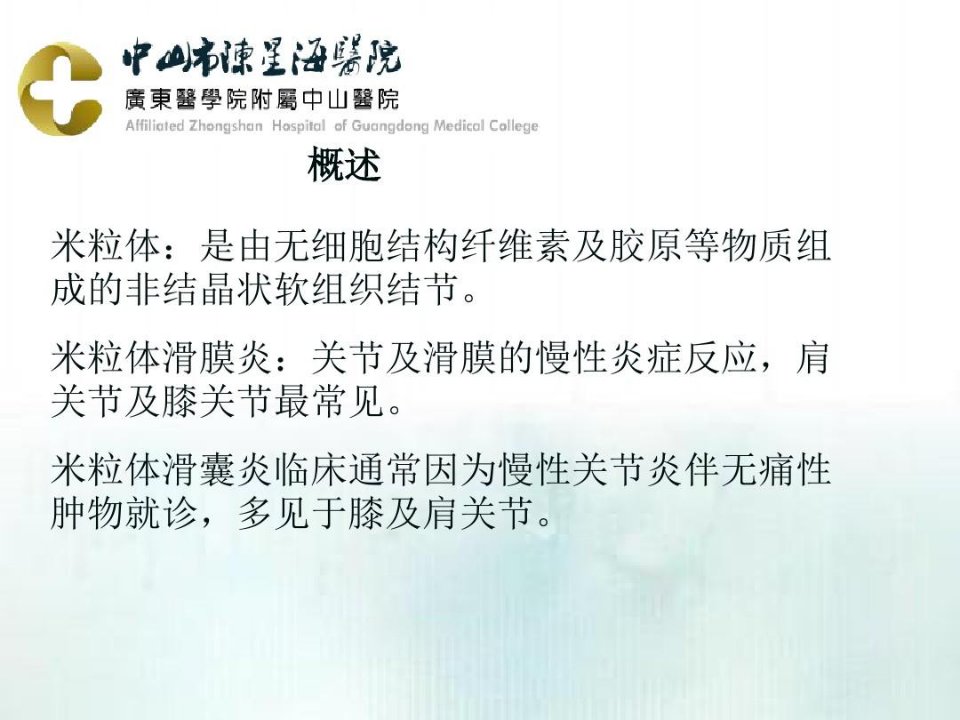 中山市陳星海醫院
廣東醫學院附屬中山醫院
Affiliated Zhongshan Hospital of Guangdong Medical College

概述

米粒体：是由无细胞结构纤维素及胶原等物质组成的非结晶状软组织结节。

米粒体滑膜炎：关节及滑膜的慢性炎症反应，肩关节及膝关节最常见。

米粒体滑囊炎临床通常因为慢性关节炎伴无痛性肿物就诊，多见于膝及肩关节。